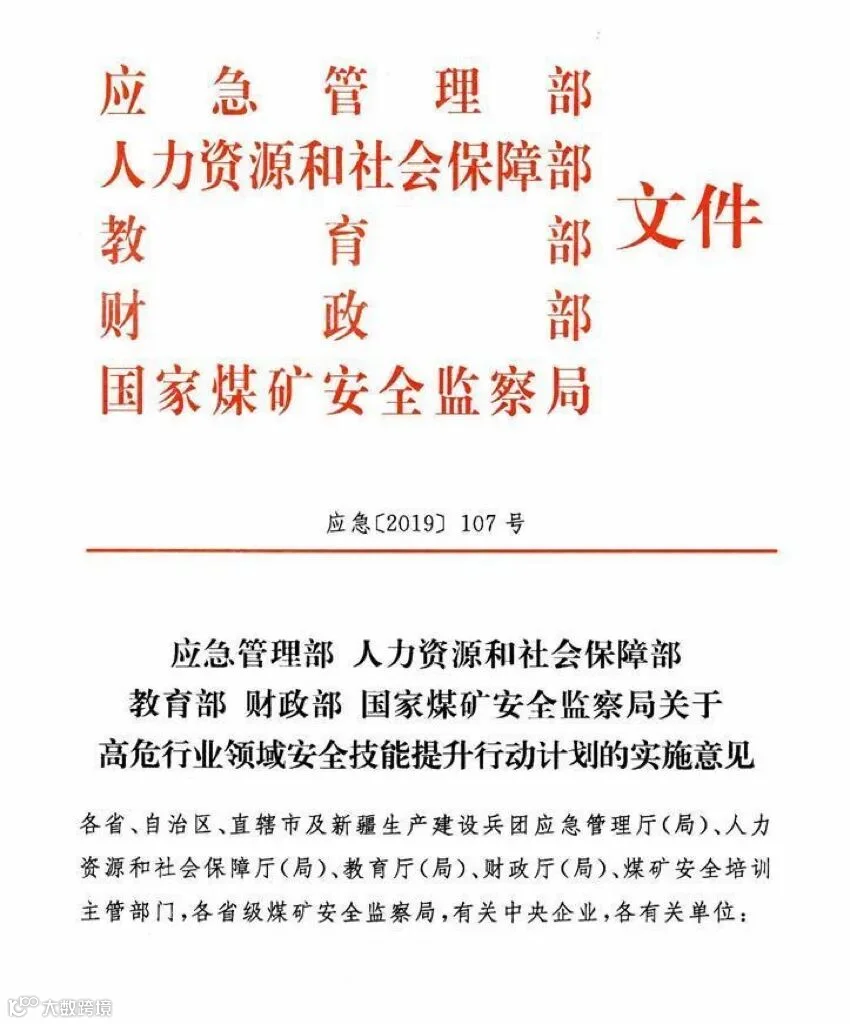 应急管理部
人力资源和社会保障部
教育部
财政部
国家煤矿安全监察局

文件

应急〔2019〕107号

应急管理部 人力资源和社会保障部
教育部 财政部 国家煤矿安全监察局关于
高危行业领域安全技能提升行动计划的实施意见

各省、自治区、直辖市及新疆生产建设兵团应急管理厅(局)、人力资源和社会保障厅(局)、教育厅(局)、财政厅(局)、煤矿安全培训主管部门,各省级煤矿安全监察局,有关中央企业,各有关单位:

大数跨境